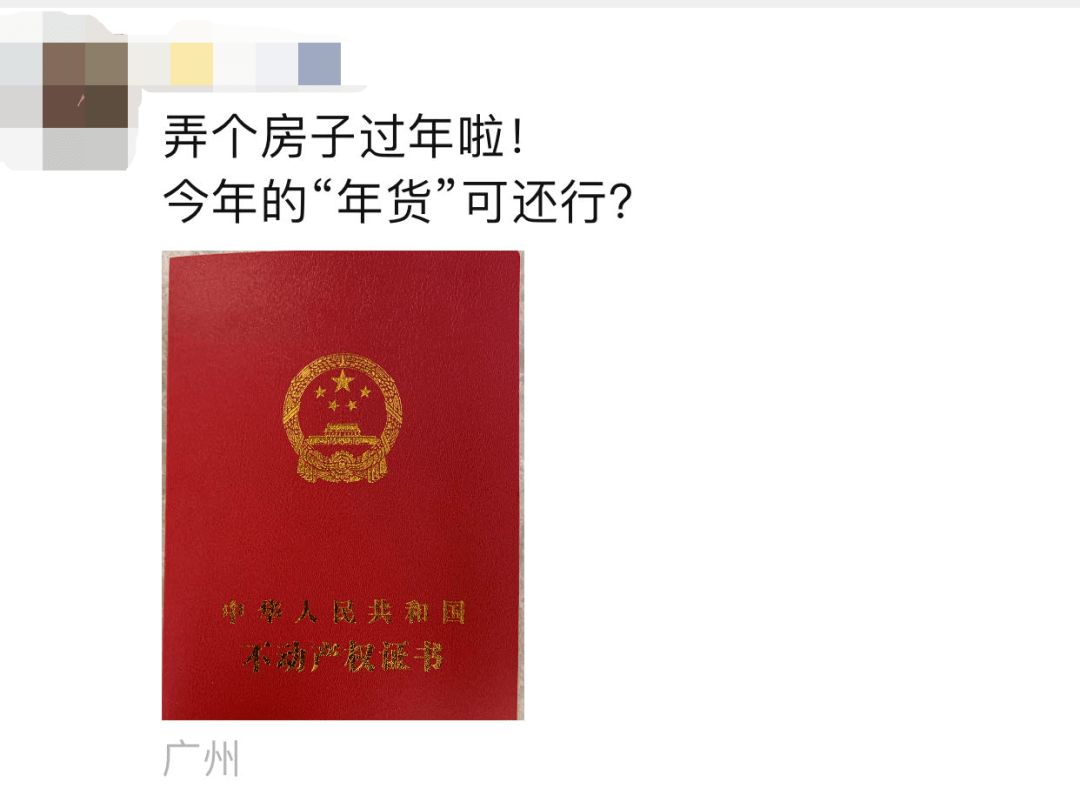 弄个房子过年啦!
今年的“年货”可还行?

中华人民共和国
不动产权证书

广州